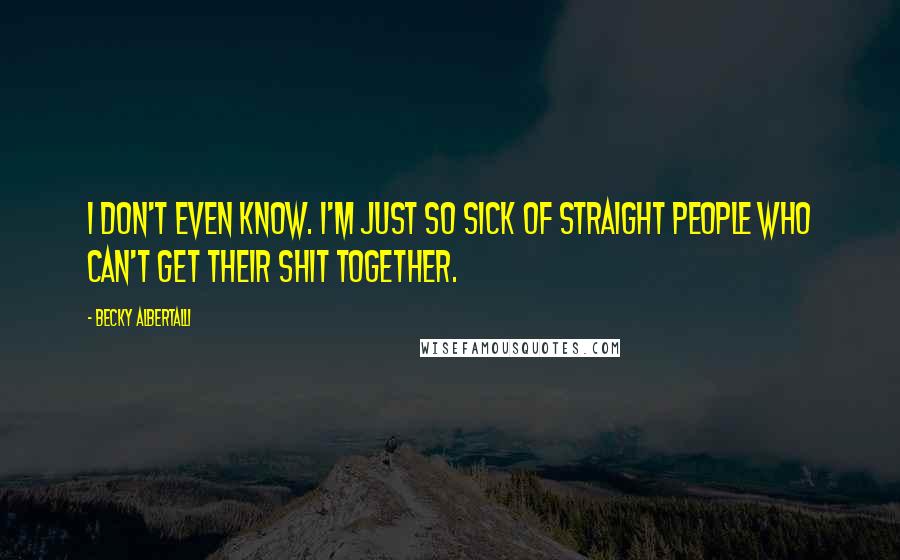 I DON'T EVEN KNOW. I'M JUST SO SICK OF STRAIGHT PEOPLE WHO CAN'T GET THEIR SHIT TOGETHER.

- BECKY ALBERTALLI

WISEFAMOUSQUOTES.COM